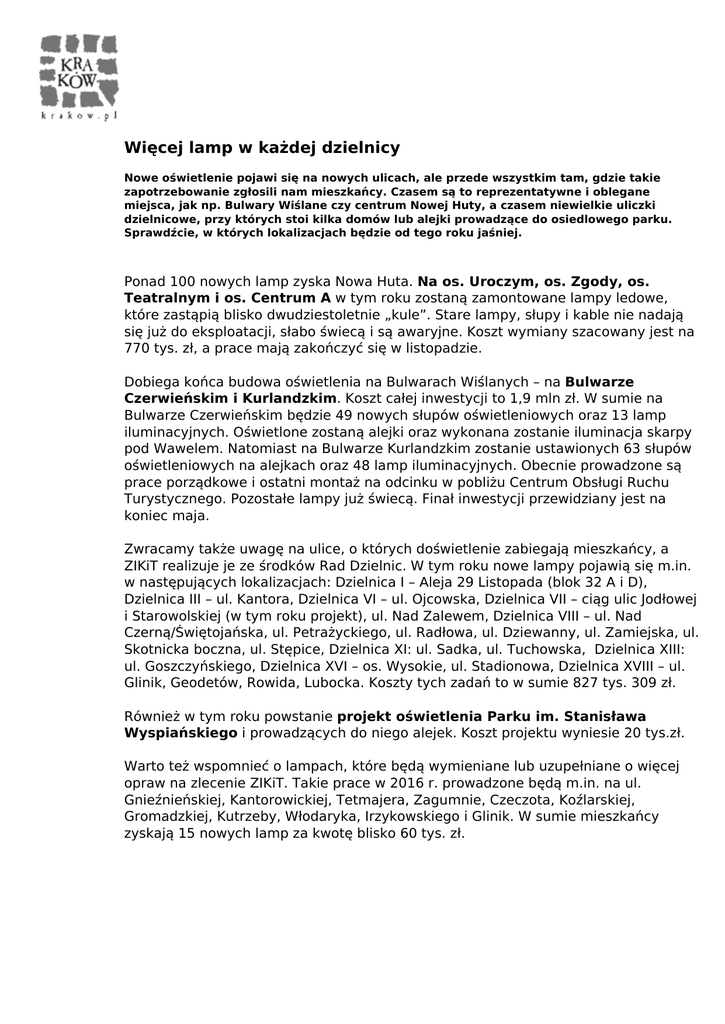 KRA
KÓW
krakow.pl

Więcej lamp w każdej dzielnicy

Nowe oświetlenie pojawi się na nowych ulicach, ale przede wszystkim tam, gdzie takie zapotrzebowanie zgłosili nam mieszkańcy. Czasem są to reprezentatywne i oblegane miejsca, jak np. Bulwary Wiślane czy centrum Nowej Huty, a czasem niewielkie uliczki dzielnicowe, przy których stoi kilka domów lub alejki prowadzące do osiedlowego parku. Sprawdźcie, w których lokalizacjach będzie od tego roku jaśniej.

Ponad 100 nowych lamp zyska Nowa Huta. Na os. Uroczym, os. Zgody, os. Teatralnym i os. Centrum A w tym roku zostaną zamontowane lampy ledowe, które zastąpią blisko dwudziestoletnie „kule". Stare lampy, słupy i kable nie nadają się już do eksploatacji, słabo świecą i są awaryjne. Koszt wymiany szacowany jest na 770 tys. zł, a prace mają zakończyć się w listopadzie.

Dobiega końca budowa oświetlenia na Bulwarach Wiślanych – na Bulwarze Czerwieńskim i Kurlandzkim. Koszt całej inwestycji to 1,9 mln zł. W sumie na Bulwarze Czerwieńskim będzie 49 nowych słupów oświetleniowych oraz 13 lamp iluminacyjnych. Oświetlone zostaną alejki oraz wykonana zostanie iluminacja skarpy pod Wawelem. Natomiast na Bulwarze Kurlandzkim zostanie ustawionych 63 słupów oświetleniowych na alejkach oraz 48 lamp iluminacyjnych. Obecnie prowadzone są prace porządkowe i ostatni montaż na odcinku w pobliżu Centrum Obsługi Ruchu Turystycznego. Pozostałe lampy już świecą. Finał inwestycji przewidziany jest na koniec maja.

Zwracamy także uwagę na ulice, o których doświetlenie zabiegają mieszkańcy, a ZIKiT realizuje je ze środków Rad Dzielnic. W tym roku nowe lampy pojawią się m.in. w następujących lokalizacjach: Dzielnica I – Aleja 29 Listopada (blok 32 A i D), Dzielnica III – ul. Kantora, Dzielnica VI – ul. Ojcowska, Dzielnica VII – ciąg ulic Jodłowej i Starowolskiej (w tym roku projekt), ul. Nad Zalewem, Dzielnica VIII – ul. Nad Czerną/Świętojańska, ul. Petrażyckiego, ul. Radłowa, ul. Dziewanny, ul. Zamiejska, ul. Skotnicka boczna, ul. Stępice, Dzielnica XI: ul. Sadka, ul. Tuchowska, Dzielnica XIII: ul. Goszczyńskiego, Dzielnica XVI – os. Wysokie, ul. Stadionowa, Dzielnica XVIII – ul. Glinik, Geodetów, Rowida, Lubocka. Koszty tych zadań to w sumie 827 tys. 309 zł.

Również w tym roku powstanie projekt oświetlenia Parku im. Stanisława Wyspiańskiego i prowadzących do niego alejek. Koszt projektu wyniesie 20 tys.zł.

Warto też wspomnieć o lampach, które będą wymieniane lub uzupełniane o więcej opraw na zlecenie ZIKiT. Takie prace w 2016 r. prowadzone będą m.in. na ul. Gnieźnieńskiej, Kantorowickiej, Tetmajera, Zagumnie, Czeczota, Koźlarskiej, Gromadzkiej, Kutrzeby, Włodaryka, Irzykowskiego i Glinik. W sumie mieszkańcy zyskają 15 nowych lamp za kwotę blisko 60 tys. zł.